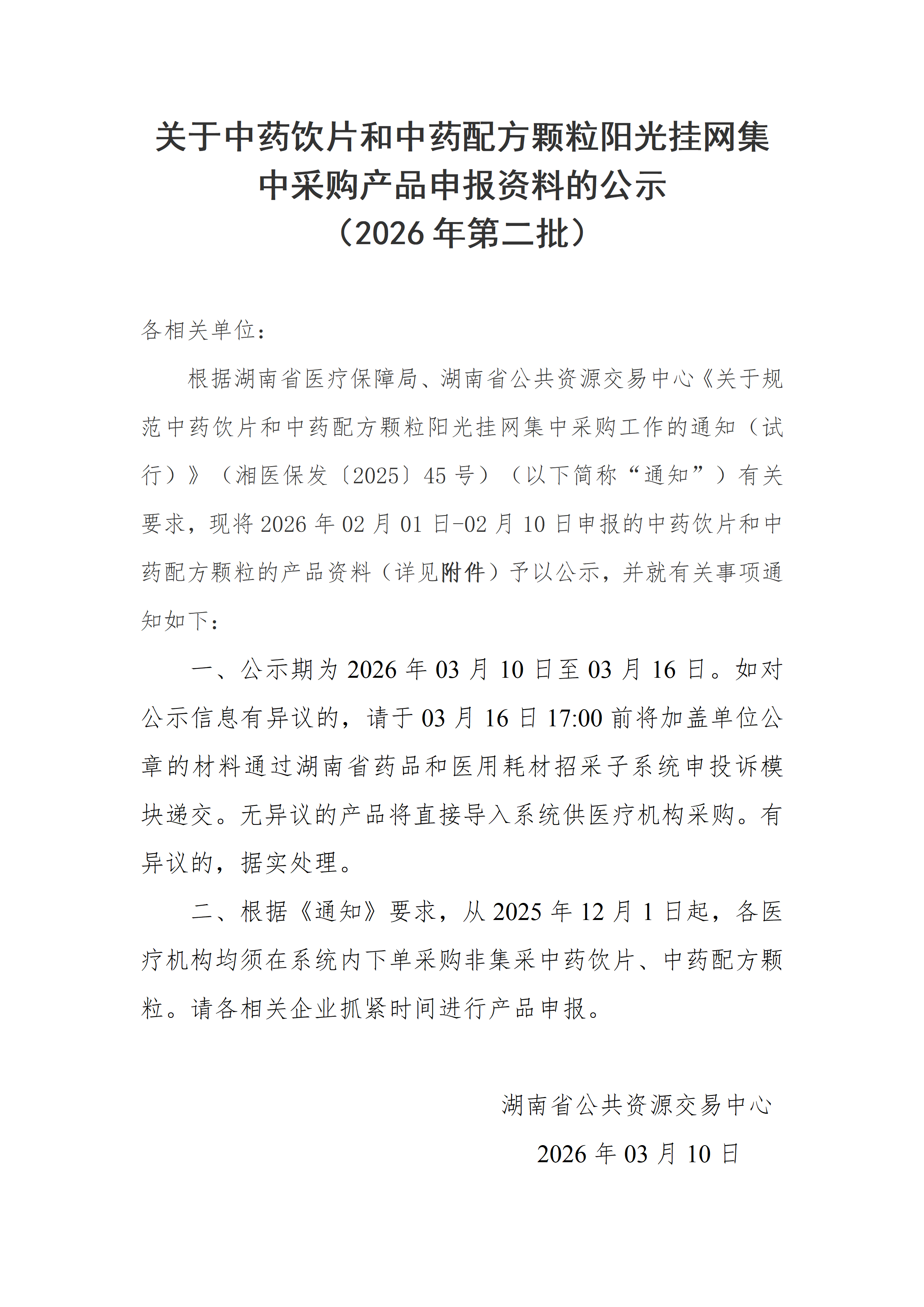 关于中药饮片和中药配方颗粒阳光挂网集中采购产品申报资料的公示
（2026年第二批）

各相关单位：

根据湖南省医疗保障局、湖南省公共资源交易中心《关于规范中药饮片和中药配方颗粒阳光挂网集中采购工作的通知（试行）》（湘医保发〔2025〕45号）（以下简称“通知”）有关要求，现将2026年02月01日-02月10日申报的中药饮片和中药配方颗粒的产品资料（详见附件）予以公示，并就有关事项通知如下：

一、公示期为2026年03月10日至03月16日。如对公示信息有异议的，请于03月16日17:00前将加盖单位公章的材料通过湖南省药品和医用耗材招采子系统申投诉模块递交。无异议的产品将直接导入系统供医疗机构采购。有异议的，据实处理。

二、根据《通知》要求，从2025年12月1日起，各医疗机构均须在系统内下单采购非集采中药饮片、中药配方颗粒。请各相关企业抓紧时间进行产品申报。

湖南省公共资源交易中心
2026年03月10日